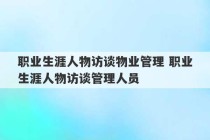 职业生涯人物访谈物业管理 职业生涯人物访谈管理人员